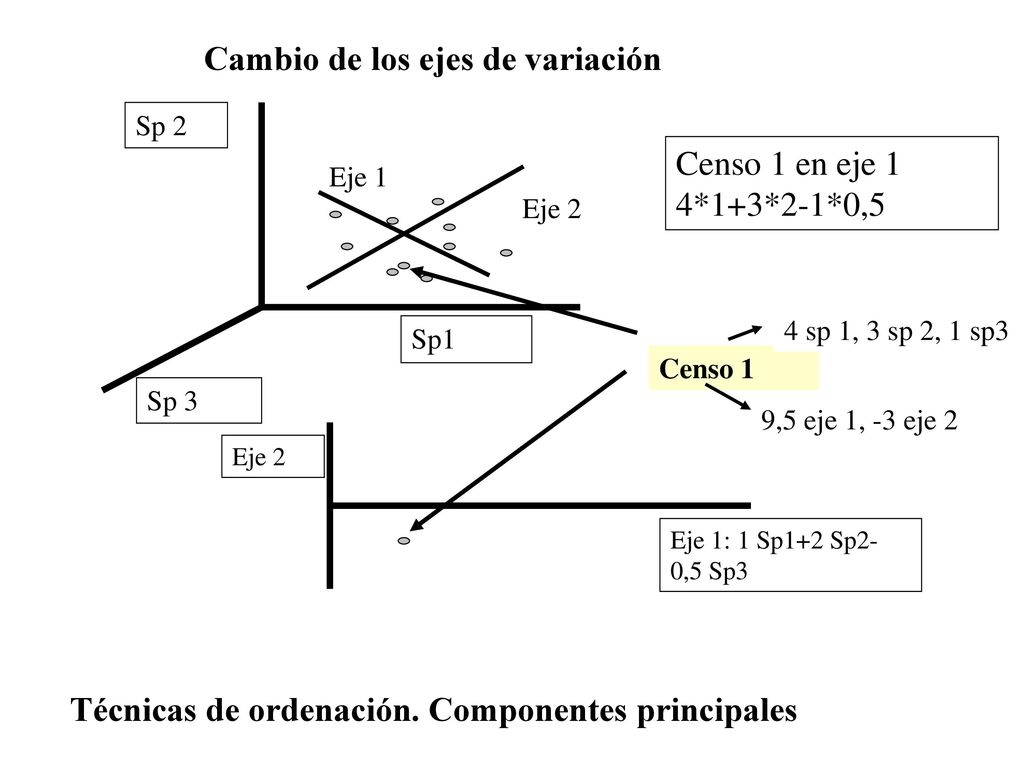 Cambio de los ejes de variación

Sp 2

Eje 1

Eje 2

Censo 1 en eje 1
4*1+3*2-1*0,5

Sp1

4 sp 1, 3 sp 2, 1 sp3

Censo 1

Sp 3

9,5 eje 1, -3 eje 2

Eje 2

Eje 1: 1 Sp1+2 Sp2-0,5 Sp3

Técnicas de ordenación. Componentes principales